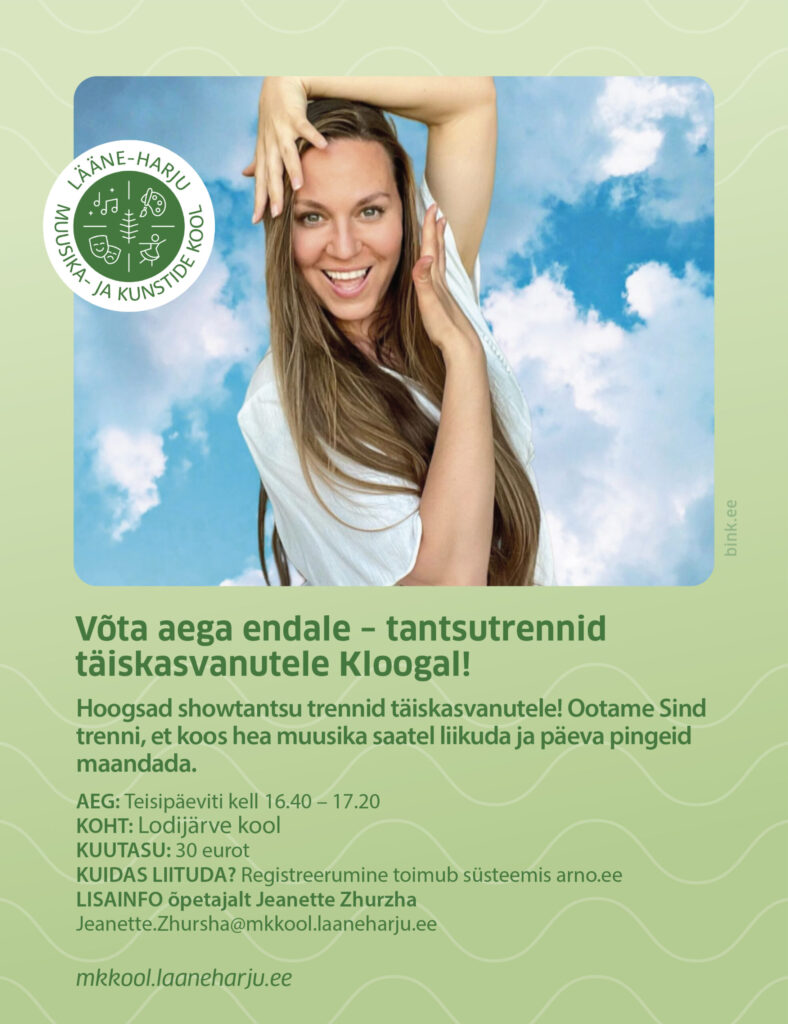 LÄÄNE-HARJU
MUUSIKA- JA KUNSTIDE KOOL

bink.ee

Võta aega endale – tantsutrennid täiskasvanutele Kloogal!

Hoogsad showtantsu trennid täiskasvanutele! Ootame Sind trenni, et koos hea muusika saatel liikuda ja päeva pingeid maandada.

AEG: Teisipäeviti kell 16.40 – 17.20
KOHT: Lodijärve kool
KUUTASU: 30 eurot
KUIDAS LIITUDA? Registreerumine toimub süsteemis arno.ee
LISAINFO õpetajalt Jeanette Zhurzha
Jeanette.Zhursha@mkkool.laaneharju.ee

mkkool.laaneharju.ee